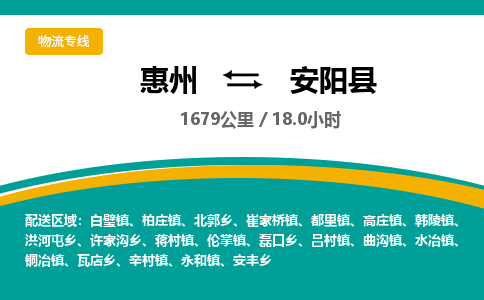 物流专线

惠州 安阳县

1679公里 / 18.0小时

配送区域：白璧镇、柏庄镇、北郭乡、崔家桥镇、都里镇、高庄镇、韩陵镇、洪河屯乡、许家沟乡、蒋村镇、伦掌镇、磊口乡、吕村镇、曲沟镇、水冶镇、铜冶镇、瓦店乡、辛村镇、永和镇、安丰乡